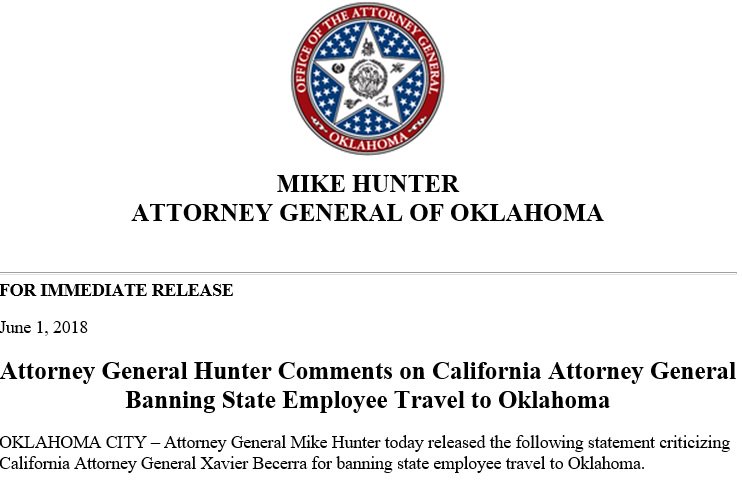 OFFICE OF THE ATTORNEY GENERAL
OKLAHOMA

MIKE HUNTER
ATTORNEY GENERAL OF OKLAHOMA

FOR IMMEDIATE RELEASE

June 1, 2018

Attorney General Hunter Comments on California Attorney General Banning State Employee Travel to Oklahoma

OKLAHOMA CITY – Attorney General Mike Hunter today released the following statement criticizing California Attorney General Xavier Becerra for banning state employee travel to Oklahoma.